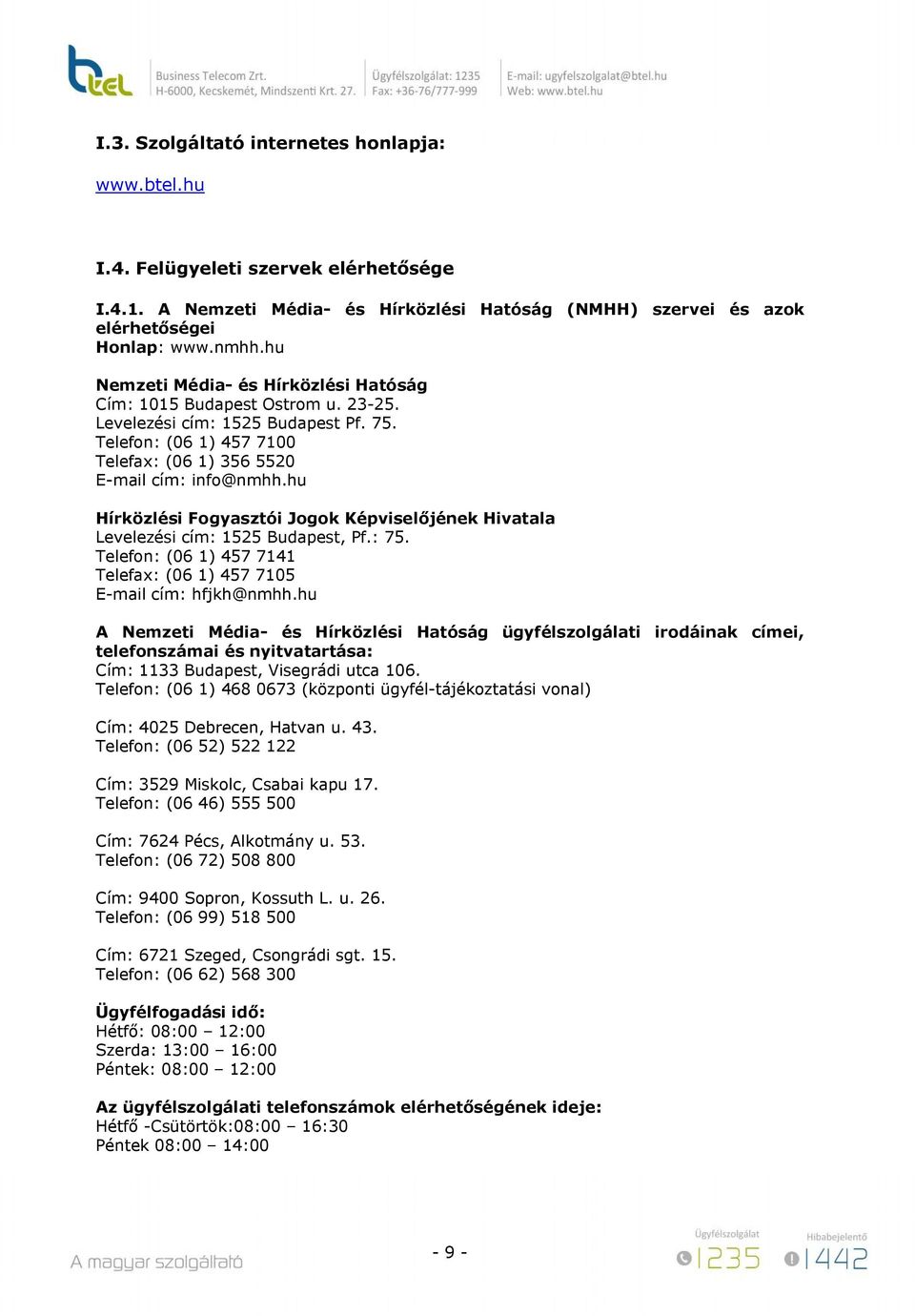 btel

Business Telecom Zrt.
H-6000, Kecskemét, Mindszenti Krt. 27.

Ügyfélszolgálat: 1235
Fax: +36-76/777-999

E-mail: ugyfelszolgalat@btel.hu
Web: www.btel.hu

I.3. Szolgáltató internetes honlapja:

www.btel.hu

I.4. Felügyeleti szervek elérhetősége

I.4.1. A Nemzeti Média- és Hírközlési Hatóság (NMHH) szervei és azok elérhetőségei
Honlap: www.nmhh.hu

Nemzeti Média- és Hírközlési Hatóság
Cím: 1015 Budapest Ostrom u. 23-25.
Levelezési cím: 1525 Budapest Pf. 75.
Telefon: (06 1) 457 7100
Telefax: (06 1) 356 5520
E-mail cím: info@nmhh.hu

Hírközlési Fogyasztói Jogok Képviselőjének Hivatala
Levelezési cím: 1525 Budapest, Pf.: 75.
Telefon: (06 1) 457 7141
Telefax: (06 1) 457 7105
E-mail cím: hfjkh@nmhh.hu

A Nemzeti Média- és Hírközlési Hatóság ügyfélszolgálati irodáinak címei, telefonszámai és nyitvatartása:
Cím: 1133 Budapest, Visegrádi utca 106.
Telefon: (06 1) 468 0673 (központi ügyfél-tájékoztatási vonal)

Cím: 4025 Debrecen, Hatvan u. 43.
Telefon: (06 52) 522 122

Cím: 3529 Miskolc, Csabai kapu 17.
Telefon: (06 46) 555 500

Cím: 7624 Pécs, Alkotmány u. 53.
Telefon: (06 72) 508 800

Cím: 9400 Sopron, Kossuth L. u. 26.
Telefon: (06 99) 518 500

Cím: 6721 Szeged, Csongrádi sgt. 15.
Telefon: (06 62) 568 300

Ügyfélfogadási idő:
Hétfő: 08:00 – 12:00
Szerda: 13:00 – 16:00
Péntek: 08:00 – 12:00

Az ügyfélszolgálati telefonszámok elérhetőségének ideje:
Hétfő -Csütörtök:08:00 – 16:30
Péntek 08:00 – 14:00

A magyar szolgáltató

- 9 -

Ügyfélszolgálat 1235
Hibabejelentő 1442